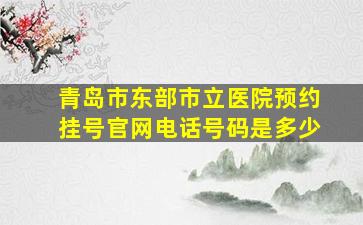 青岛市东部市立医院预约挂号官网电话号码是多少